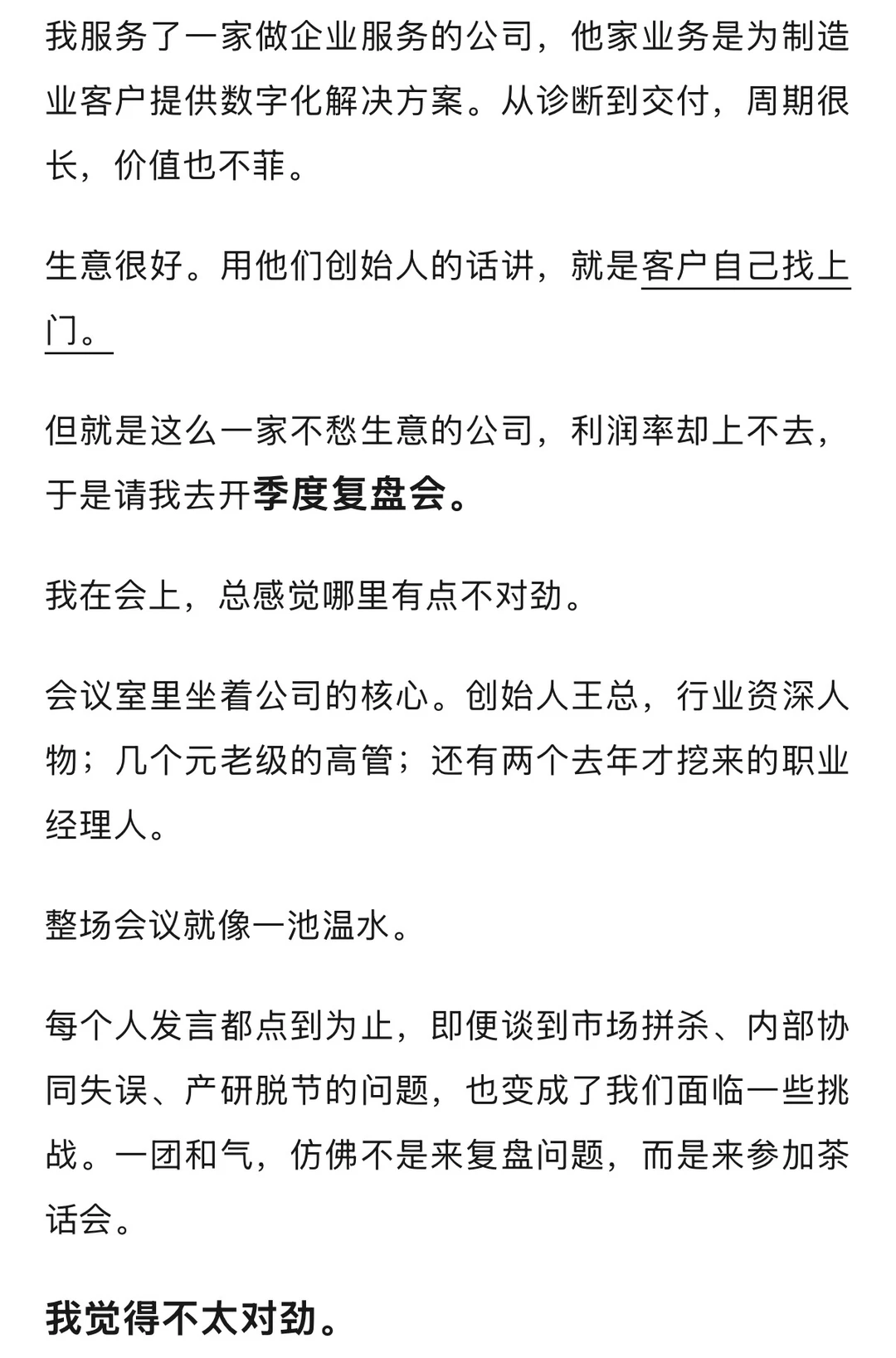 我服务了一家做企业服务的公司，他家业务是为制造业客户提供数字化解决方案。从诊断到交付，周期很长，价值也不菲。

生意很好。用他们创始人的话讲，就是客户自己找上门。

但就是这么一家不愁生意的公司，利润率却上不去，于是请我去开季度复盘会。

我在会上，总感觉哪里有点不对劲。

会议室里坐着公司的核心。创始人王总，行业资深人物；几个元老级的高管；还有两个去年才挖来的职业经理人。

整场会议就像一池温水。

每个人发言都点到为止，即便谈到市场拼杀、内部协同失误、产研脱节的问题，也变成了我们面临一些挑战。一团和气，仿佛不是来复盘问题，而是来参加茶话会。

我觉得不太对劲。